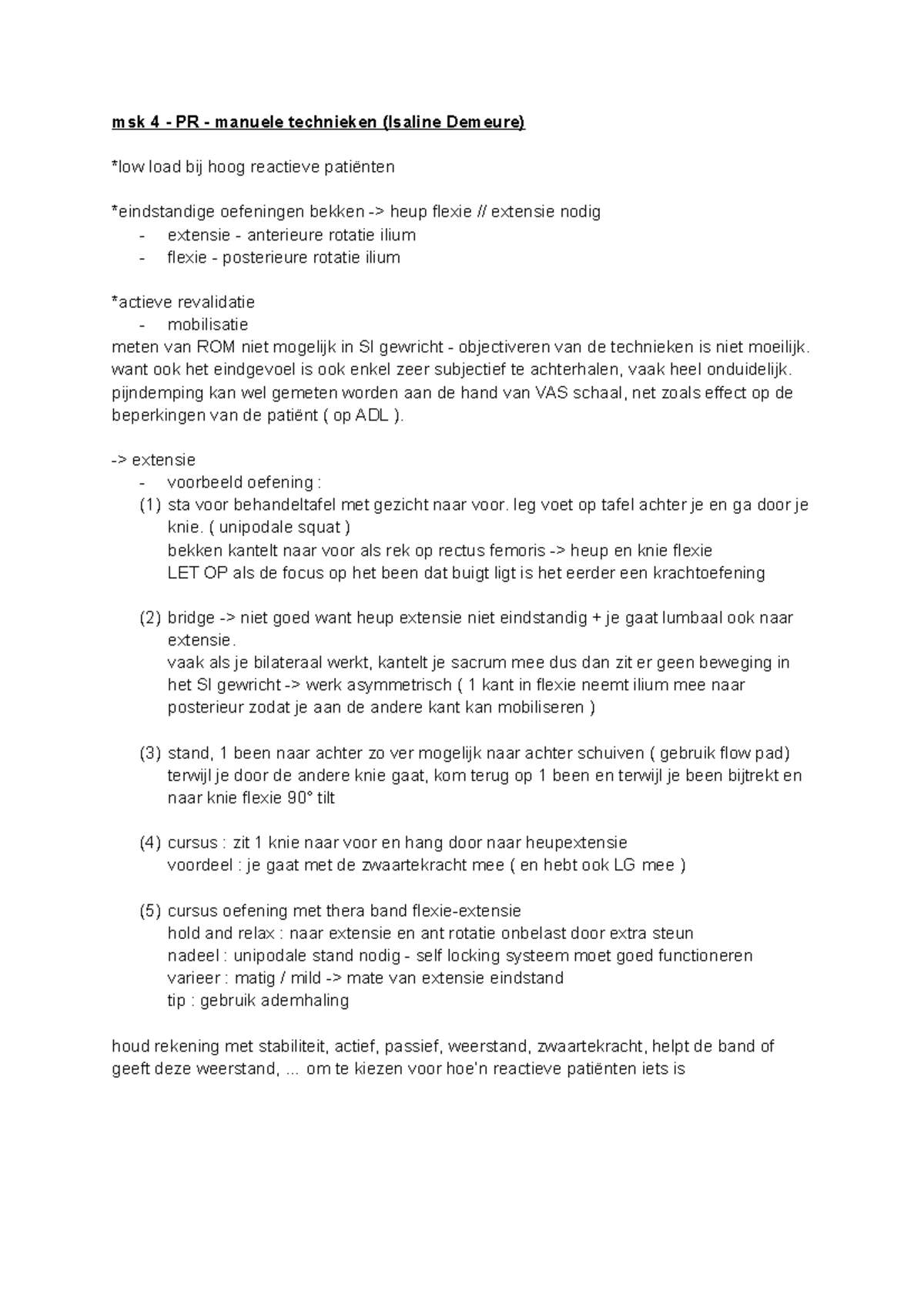 msk 4 - PR - manuele technieken (Isaline Demeure)

*low load bij hoog reactieve patiënten

*eindstandige oefeningen bekken -> heup flexie // extensie nodig
- extensie - anterieure rotatie ilium
- flexie - posterieure rotatie ilium

*actieve revalidatie
- mobilisatie
meten van ROM niet mogelijk in SI gewricht - objectiveren van de technieken is niet moeilijk. want ook het eindgevoel is ook enkel zeer subjectief te achterhalen, vaak heel onduidelijk. pijndemping kan wel gemeten worden aan de hand van VAS schaal, net zoals effect op de beperkingen van de patiënt ( op ADL ).

-> extensie
- voorbeeld oefening :
(1) sta voor behandeltafel met gezicht naar voor. leg voet op tafel achter je en ga door je knie. ( unipodale squat )
bekken kantelt naar voor als rek op rectus femoris -> heup en knie flexie
LET OP als de focus op het been dat buigt ligt is het eerder een krachtoefening

(2) bridge -> niet goed want heup extensie niet eindstandig + je gaat lumbaal ook naar extensie.
vaak als je bilateraal werkt, kantelt je sacrum mee dus dan zit er geen beweging in het SI gewricht -> werk asymmetrisch ( 1 kant in flexie neemt ilium mee naar posterieur zodat je aan de andere kant kan mobiliseren )

(3) stand, 1 been naar achter zo ver mogelijk naar achter schuiven ( gebruik flow pad) terwijl je door de andere knie gaat, kom terug op 1 been en terwijl je been bijtrekt en naar knie flexie 90° tilt

(4) cursus : zit 1 knie naar voor en hang door naar heupextensie
voordeel : je gaat met de zwaartekracht mee ( en hebt ook LG mee )

(5) cursus oefening met thera band flexie-extensie
hold and relax : naar extensie en ant rotatie onbelast door extra steun
nadeel : unipodale stand nodig - self locking systeem moet goed functioneren
varieer : matig / mild -> mate van extensie eindstand
tip : gebruik ademhaling

houd rekening met stabiliteit, actief, passief, weerstand, zwaartekracht, helpt de band of geeft deze weerstand, ... om te kiezen voor hoe'n reactieve patiënten iets is